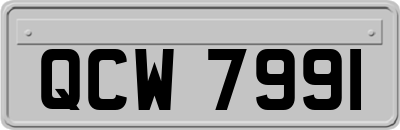 QCW 7991